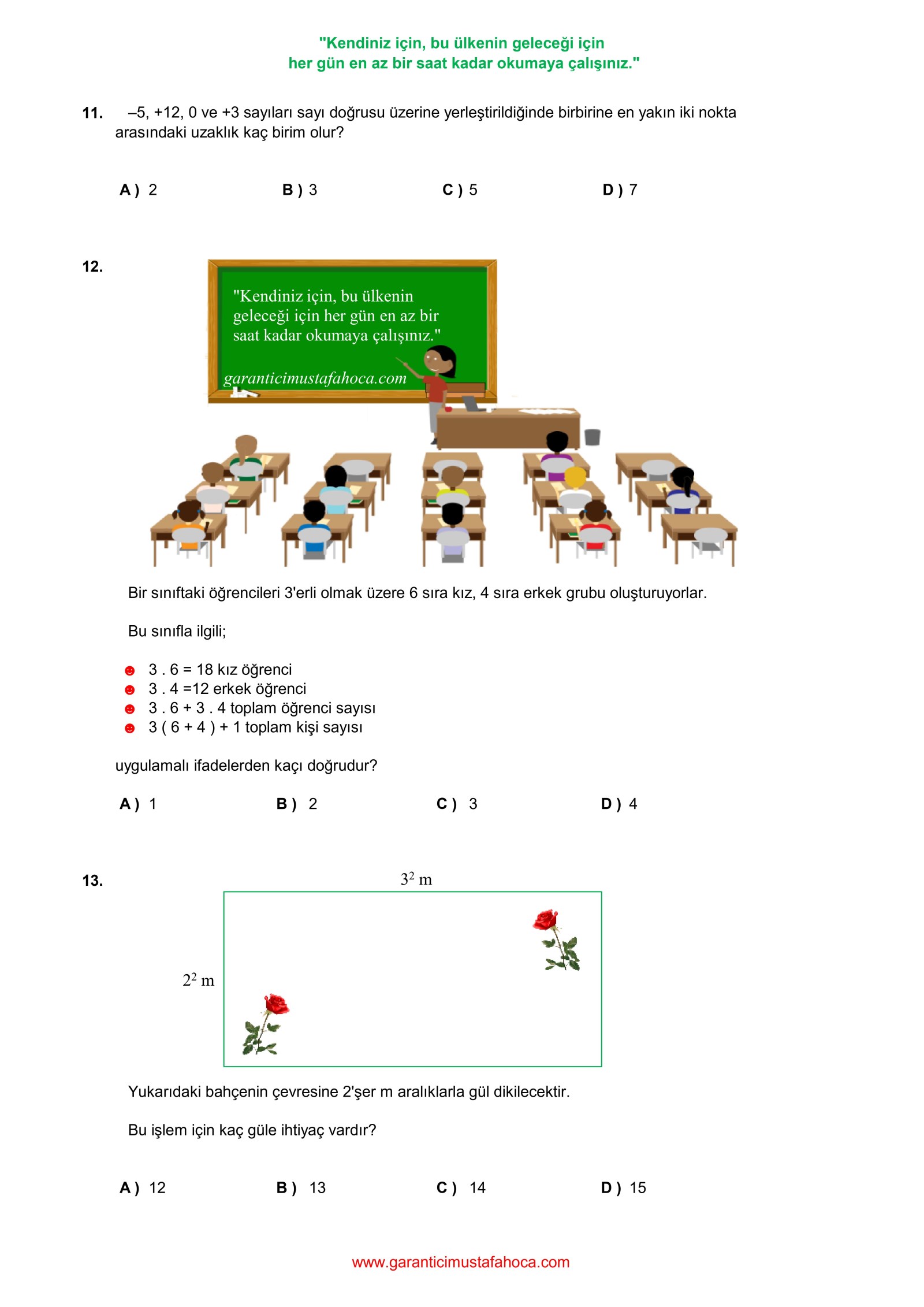 "Kendiniz için, bu ülkenin geleceği için
her gün en az bir saat kadar okumaya çalışınız."

11. –5, +12, 0 ve +3 sayıları sayı doğrusu üzerine yerleştirildiğinde birbirine en yakın iki nokta arasındaki uzaklık kaç birim olur?

A ) 2 B ) 3 C ) 5 D ) 7

12.

"Kendiniz için, bu ülkenin geleceği için her gün en az bir saat kadar okumaya çalışınız."

garanticimustafahoca.com

Bir sınıftaki öğrencileri 3'erli olmak üzere 6 sıra kız, 4 sıra erkek grubu oluşturuyorlar.

Bu sınıfla ilgili;

3 . 6 = 18 kız öğrenci
3 . 4 =12 erkek öğrenci
3 . 6 + 3 . 4 toplam öğrenci sayısı
3 ( 6 + 4 ) + 1 toplam kişi sayısı

uygulamalı ifadelerden kaçı doğrudur?

A ) 1 B ) 2 C ) 3 D ) 4

13.

$3^2$ m

$2^2$ m

Yukarıdaki bahçenin çevresine 2'şer m aralıklarla gül dikilecektir.

Bu işlem için kaç güle ihtiyaç vardır?

A ) 12 B ) 13 C ) 14 D ) 15

www.garanticimustafahoca.com